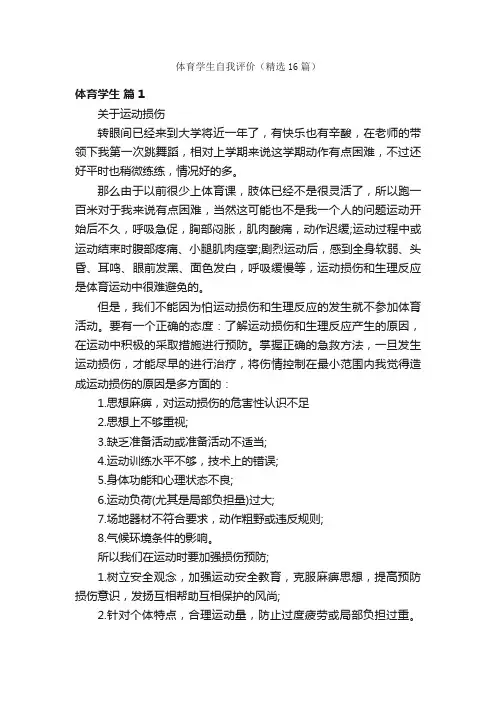 体育学生自我评价（精选16篇）

体育学生 篇1

关于运动损伤

转眼间已经来到大学将近一年了，有快乐也有辛酸，在老师的带领下我第一次跳舞蹈，相对上学期来说这学期动作有点困难，不过还好平时也稍微练练，情况好的多。

那么由于以前很少上体育课，肢体已经不是很灵活了，所以跑一百米对于我来说有点困难，当然这可能也不是我一个人的问题运动开始后不久，呼吸急促，胸部闷胀，肌肉酸痛，动作迟缓;运动过程中或运动结束时腹部疼痛、小腿肌肉痉挛;剧烈运动后，感到全身软弱、头昏、耳鸣、眼前发黑、面色发白，呼吸缓慢等，运动损伤和生理反应是体育运动中很难避免的。

但是，我们不能因为怕运动损伤和生理反应的发生就不参加体育活动。要有一个正确的态度：了解运动损伤和生理反应产生的原因，在运动中积极的采取措施进行预防。掌握正确的急救方法，一旦发生运动损伤，才能尽早的进行治疗，将伤情控制在最小范围内我觉得造成运动损伤的原因是多方面的：

1.思想麻痹，对运动损伤的危害性认识不足

2.思想上不够重视;

3.缺乏准备活动或准备活动不适当;

4.运动训练水平不够，技术上的错误;

5.身体功能和心理状态不良;

6.运动负荷(尤其是局部负担量)过大;

7.场地器材不符合要求，动作粗野或违反规则;

8.气候环境条件的影响。

所以我们在运动时要加强损伤预防;

1.树立安全观念，加强运动安全教育，克服麻痹思想，提高预防损伤意识，发扬互相帮助互相保护的风尚;

2.针对个体特点，合理运动量，防止过度疲劳或局部负担过重。